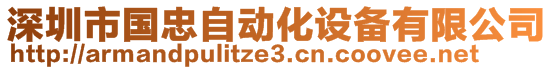 深圳市国忠自动化设备有限公司
http://armandpulitze3.cn.coovee.net